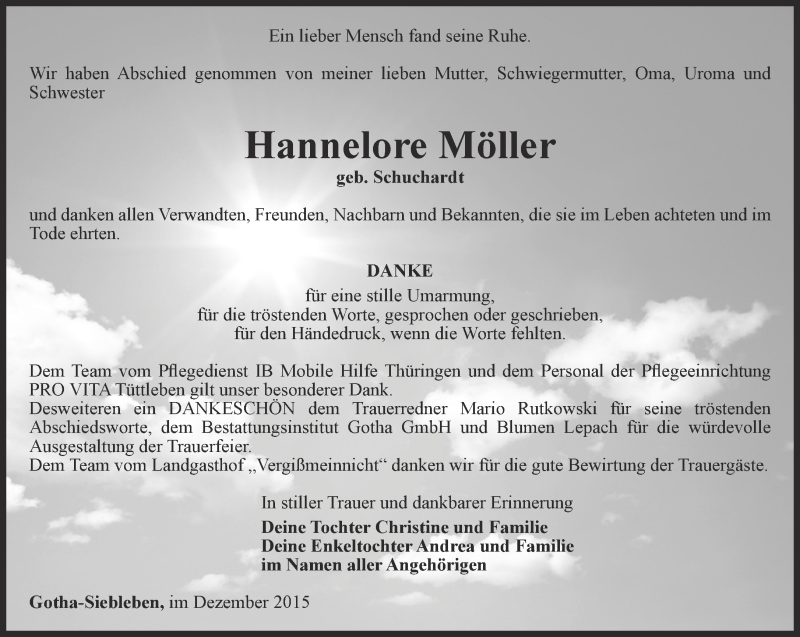 Ein lieber Mensch fand seine Ruhe.

Wir haben Abschied genommen von meiner lieben Mutter, Schwiegermutter, Oma, Uroma und Schwester

Hannelore Möller
geb. Schuchardt

und danken allen Verwandten, Freunden, Nachbarn und Bekannten, die sie im Leben achteten und im Tode ehrten.

DANKE
für eine stille Umarmung,
für die tröstenden Worte, gesprochen oder geschrieben,
für den Händedruck, wenn die Worte fehlten.

Dem Team vom Pflegedienst IB Mobile Hilfe Thüringen und dem Personal der Pflegeeinrichtung PRO VITA Tüttleben gilt unser besonderer Dank.
Desweiteren ein DANKESCHÖN dem Trauerredner Mario Rutkowski für seine tröstenden Abschiedsworte, dem Bestattungsinstitut Gotha GmbH und Blumen Lepach für die würdevolle Ausgestaltung der Trauerfeier.
Dem Team vom Landgasthof „Vergißmeinnicht“ danken wir für die gute Bewirtung der Trauergäste.

In stiller Trauer und dankbarer Erinnerung
Deine Tochter Christine und Familie
Deine Enkeltochter Andrea und Familie
im Namen aller Angehörigen

Gotha-Siebleben, im Dezember 2015